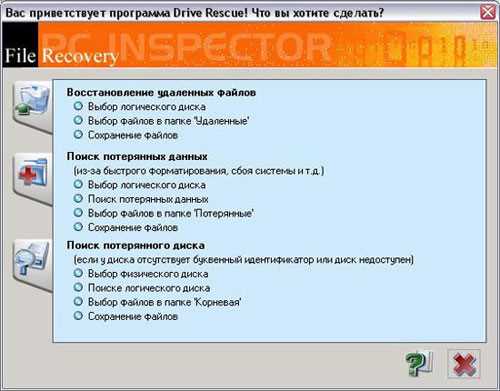 Вас приветствует программа Drive Rescue! Что вы хотите сделать?

PC INSPECTOR

File Recovery

Восстановление удаленных файлов
Выбор логического диска
Выбор файлов в папке 'Удаленные'
Сохранение файлов

Поиск потерянных данных
(из-за быстрого форматирования, сбоя системы и т.д.)
Выбор логического диска
Поиск потерянных данных
Выбор файлов в папке 'Потерянные'
Сохранение файлов

Поиск потерянного диска
(если у диска отсутствует буквенный идентификатор или диск недоступен)
Выбор физического диска
Поиске логического диска
Выбор файлов в папке 'Корневая'
Сохранение файлов